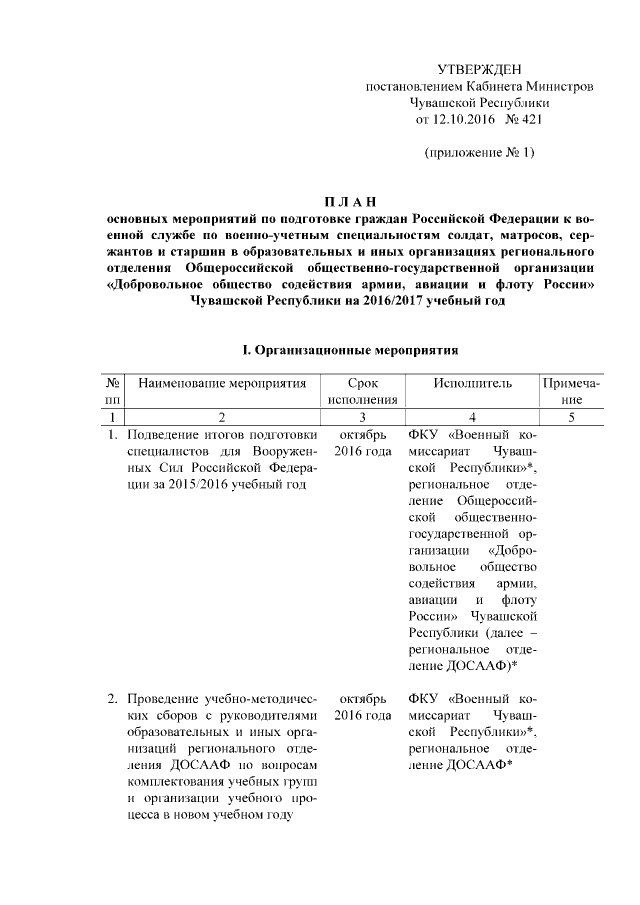 УТВЕРЖДЕН
постановлением Кабинета Министров
Чувашской Республики
от 12.10.2016 № 421

(приложение № 1)

П Л А Н
основных мероприятий по подготовке граждан Российской Федерации к военной службе по военно-учетным специальностям солдат, матросов, сержантов и старшин в образовательных и иных организациях регионального отделения Общероссийской общественно-государственной организации «Добровольное общество содействия армии, авиации и флоту России» Чувашской Республики на 2016/2017 учебный год

I. Организационные мероприятия

| № пп | Наименование мероприятия | Срок исполнения | Исполнитель | Примечание |
|---|---|---|---|---|
| 1 | 2 | 3 | 4 | 5 |
| 1. | Подведение итогов подготовки специалистов для Вооруженных Сил Российской Федерации за 2015/2016 учебный год | октябрь 2016 года | ФКУ «Военный комиссариат Чувашской Республики»*, региональное отделение Общероссийской общественно-государственной организации «Добровольное общество содействия армии, авиации и флоту России» Чувашской Республики (далее – региональное отделение ДОСААФ)* | |
| 2. | Проведение учебно-методических сборов с руководителями образовательных и иных организаций регионального отделения ДОСААФ по вопросам комплектования учебных групп и организации учебного процесса в новом учебном году | октябрь 2016 года | ФКУ «Военный комиссариат Чувашской Республики»*, региональное отделение ДОСААФ* | |